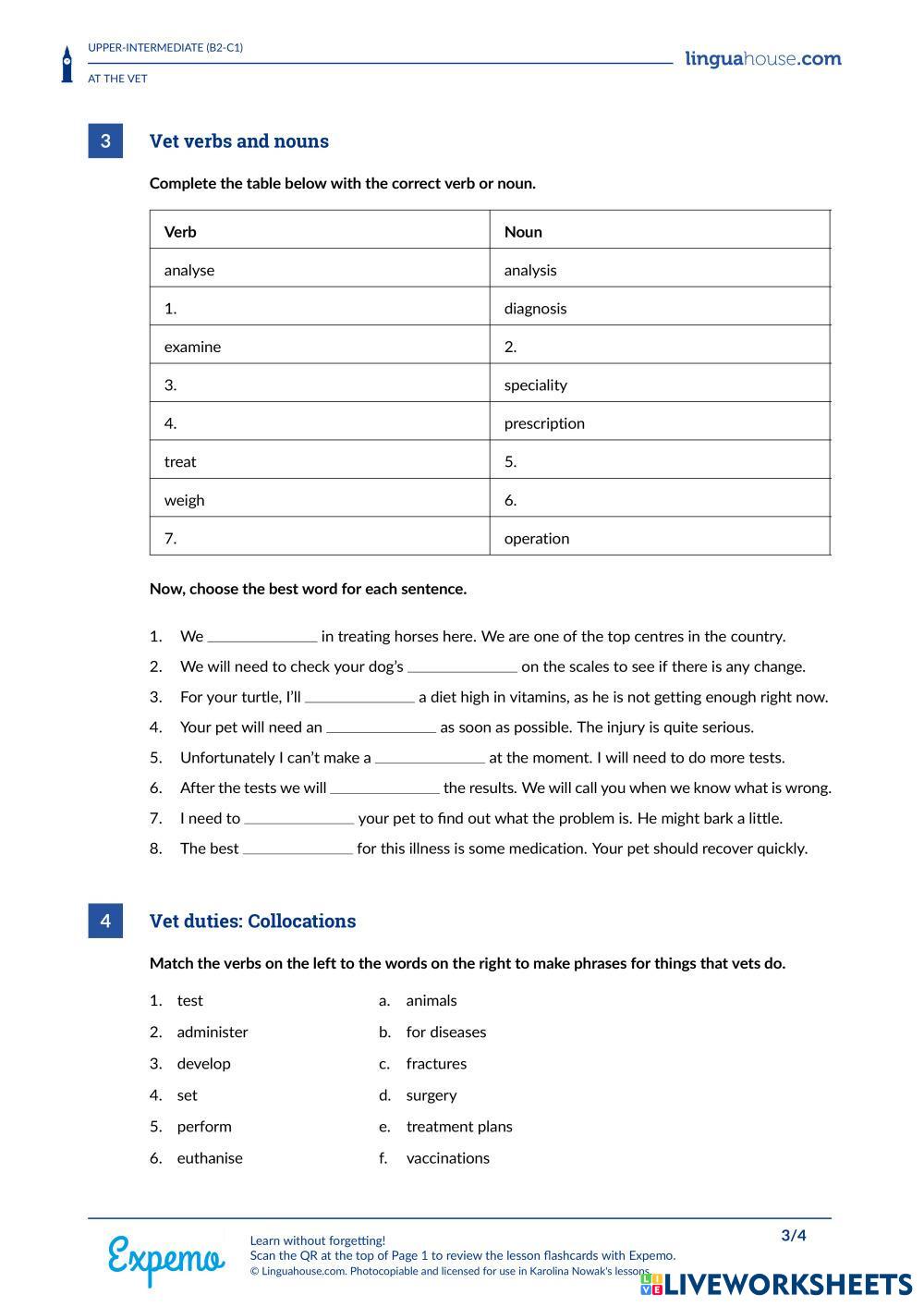 UPPER-INTERMEDIATE (B2-C1)
AT THE VET

linguahouse.com

3 Vet verbs and nouns

Complete the table below with the correct verb or noun.

| Verb | Noun |
|---|---|
| analyse | analysis |
| 1. | diagnosis |
| examine | 2. |
| 3. | speciality |
| 4. | prescription |
| treat | 5. |
| weigh | 6. |
| 7. | operation |

Now, choose the best word for each sentence.

1. We ______________ in treating horses here. We are one of the top centres in the country.
2. We will need to check your dog's ______________ on the scales to see if there is any change.
3. For your turtle, I'll ______________ a diet high in vitamins, as he is not getting enough right now.
4. Your pet will need an ______________ as soon as possible. The injury is quite serious.
5. Unfortunately I can't make a ______________ at the moment. I will need to do more tests.
6. After the tests we will ______________ the results. We will call you when we know what is wrong.
7. I need to ______________ your pet to find out what the problem is. He might bark a little.
8. The best ______________ for this illness is some medication. Your pet should recover quickly.

4 Vet duties: Collocations

Match the verbs on the left to the words on the right to make phrases for things that vets do.

1. test
2. administer
3. develop
4. set
5. perform
6. euthanise

a. animals
b. for diseases
c. fractures
d. surgery
e. treatment plans
f. vaccinations

Expemo
Learn without forgetting!
Scan the QR at the top of Page 1 to review the lesson flashcards with Expemo.
© Linguahouse.com. Photocopiable and licensed for use in Karolina Nowak's lessons.
3/4

LIVEWORKSHEETS